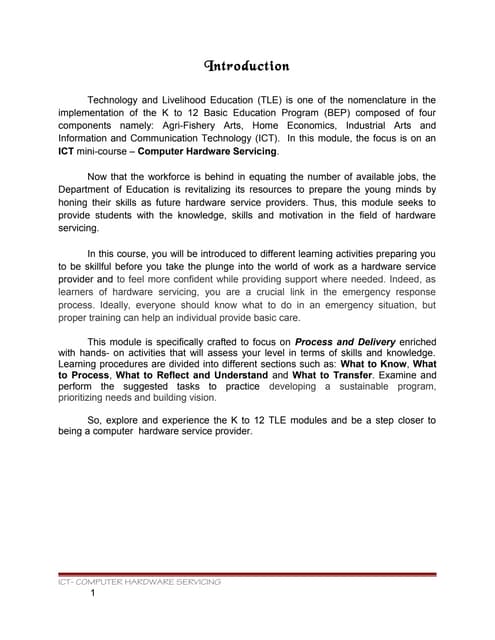 Introduction

Technology and Livelihood Education (TLE) is one of the nomenclature in the implementation of the K to 12 Basic Education Program (BEP) composed of four components namely: Agri-Fishery Arts, Home Economics, Industrial Arts and Information and Communication Technology (ICT). In this module, the focus is on an ICT mini-course – Computer Hardware Servicing.

Now that the workforce is behind in equating the number of available jobs, the Department of Education is revitalizing its resources to prepare the young minds by honing their skills as future hardware service providers. Thus, this module seeks to provide students with the knowledge, skills and motivation in the field of hardware servicing.

In this course, you will be introduced to different learning activities preparing you to be skillful before you take the plunge into the world of work as a hardware service provider and to feel more confident while providing support where needed. Indeed, as learners of hardware servicing, you are a crucial link in the emergency response process. Ideally, everyone should know what to do in an emergency situation, but proper training can help an individual provide basic care.

This module is specifically crafted to focus on Process and Delivery enriched with hands- on activities that will assess your level in terms of skills and knowledge. Learning procedures are divided into different sections such as: What to Know, What to Process, What to Reflect and Understand and What to Transfer. Examine and perform the suggested tasks to practice developing a sustainable program, prioritizing needs and building vision.

So, explore and experience the K to 12 TLE modules and be a step closer to being a computer hardware service provider.

ICT- COMPUTER HARDWARE SERVICING
1